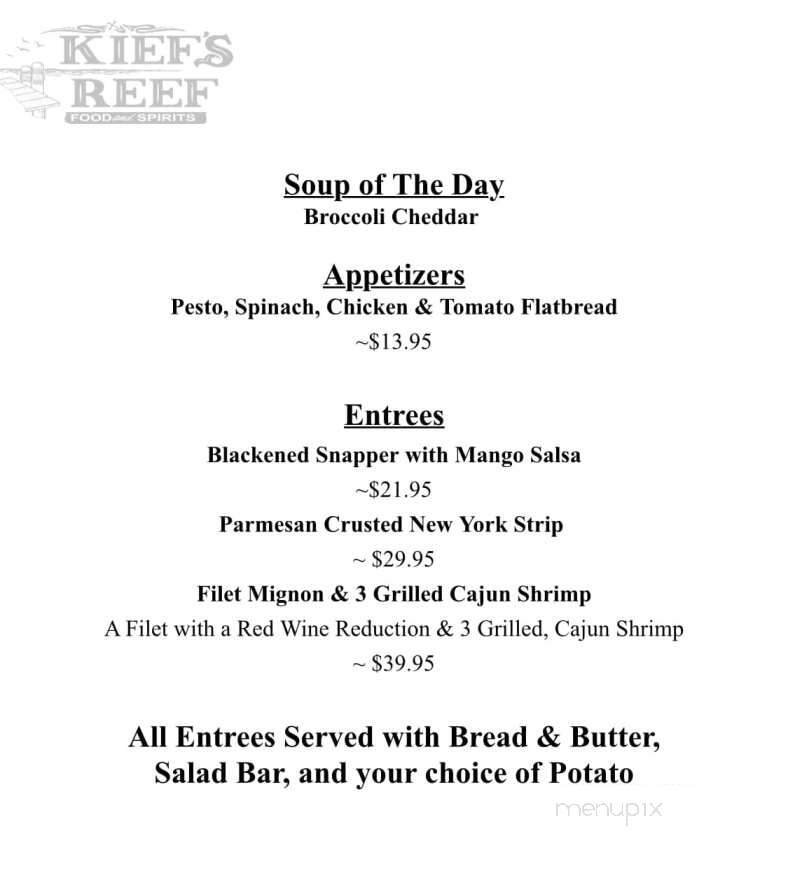 KIEF'S REEF
FOOD and SPIRITS

Soup of The Day
Broccoli Cheddar

Appetizers
Pesto, Spinach, Chicken & Tomato Flatbread
~$13.95

Entrees
Blackened Snapper with Mango Salsa
~$21.95
Parmesan Crusted New York Strip
~ $29.95
Filet Mignon & 3 Grilled Cajun Shrimp
A Filet with a Red Wine Reduction & 3 Grilled, Cajun Shrimp
~ $39.95

All Entrees Served with Bread & Butter, Salad Bar, and your choice of Potato

menupix